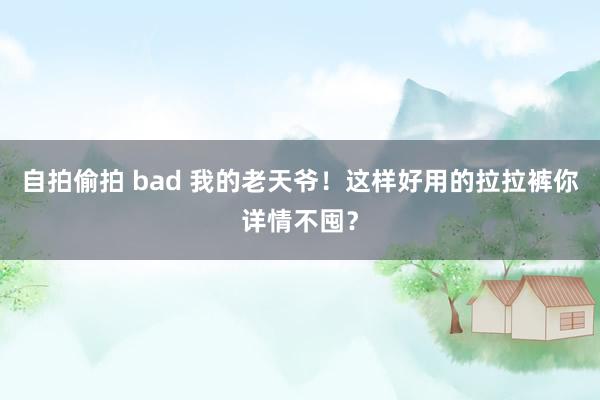 自拍偷拍 bad 我的老天爷！这样好用的拉拉裤你详情不囤？